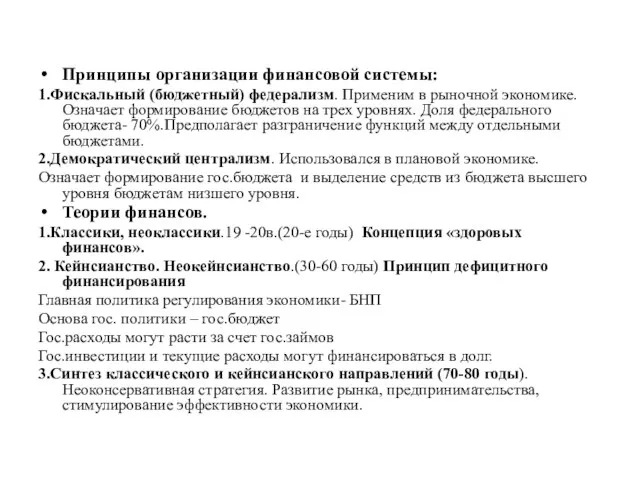 • Принципы организации финансовой системы:

1.Фискальный (бюджетный) федерализм. Применим в рыночной экономике. Означает формирование бюджетов на трех уровнях. Доля федерального бюджета- 70%.Предполагает разграничение функций между отдельными бюджетами.

2.Демократический централизм. Использовался в плановой экономике.

Означает формирование гос.бюджета и выделение средств из бюджета высшего уровня бюджетам низшего уровня.

• Теории финансов.

1.Классики, неоклассики.19 -20в.(20-е годы) Концепция «здоровых финансов».

2. Кейнсианство. Неокейнсианство.(30-60 годы) Принцип дефицитного финансирования

Главная политика регулирования экономики- БНП

Основа гос. политики – гос.бюджет

Гос.расходы могут расти за счет гос.займов

Гос.инвестиции и текущие расходы могут финансироваться в долг.

3.Синтез классического и кейнсианского направлений (70-80 годы). Неоконсервативная стратегия. Развитие рынка, предпринимательства, стимулирование эффективности экономики.